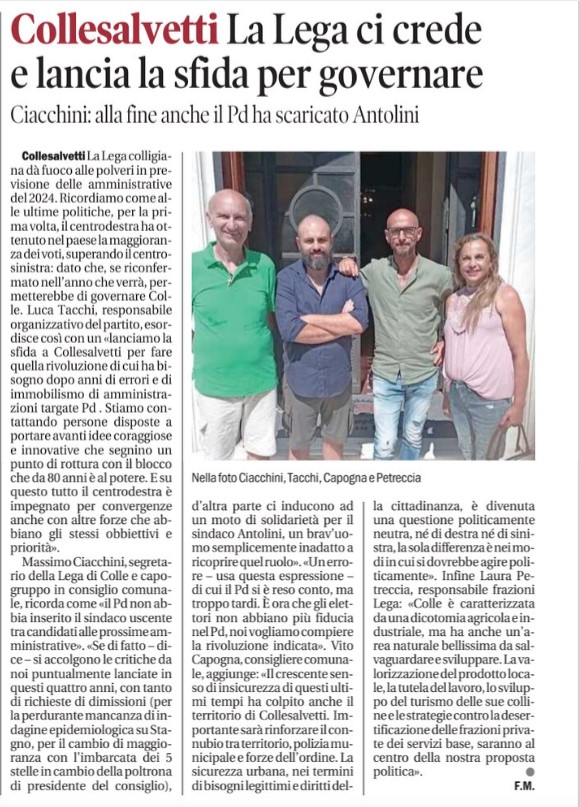 Collesalvetti La Lega ci crede e lancia la sfida per governare

Ciacchini: alla fine anche il Pd ha scaricato Antolini

Collesalvetti La Lega colligiana dà fuoco alle polveri in previsione delle amministrative del 2024. Ricordiamo come alle ultime politiche, per la prima volta, il centrodestra ha ottenuto nel paese la maggioranza dei voti, superando il centrosinistra: dato che, se riconfermato nell'anno che verrà, permetterebbe di governare Colle. Luca Tacchi, responsabile organizzativo del partito, esordisce così con un «lanciamo la sfida a Collesalvetti per fare quella rivoluzione di cui ha bisogno dopo anni di errori e di immobilismo di amministrazioni targate Pd . Stiamo contattando persone disposte a portare avanti idee coraggiose e innovative che segnino un punto di rottura con il blocco che da 80 anni è al potere. E su questo tutto il centrodestra è impegnato per convergenze anche con altre forze che abbiano gli stessi obbiettivi e priorità».

Massimo Ciacchini, segretario della Lega di Colle e capogruppo in consiglio comunale, ricorda come «il Pd non abbia inserito il sindaco uscente tra candidati alle prossime amministrative». «Se di fatto – dice – si accolgono le critiche da noi puntualmente lanciate in questi quattro anni, con tanto di richieste di dimissioni (per la perdurante mancanza di indagine epidemiologica su Stagno, per il cambio di maggioranza con l'imbarcata dei 5 stelle in cambio della poltrona di presidente del consiglio), d'altra parte ci inducono ad un moto di solidarietà per il sindaco Antolini, un brav'uomo semplicemente inadatto a ricoprire quel ruolo». «Un errore – usa questa espressione – di cui il Pd si è reso conto, ma troppo tardi. È ora che gli elettori non abbiano più fiducia nel Pd, noi vogliamo compiere la rivoluzione indicata». Vito Capogna, consigliere comunale, aggiunge: «Il crescente senso di insicurezza di questi ultimi tempi ha colpito anche il territorio di Collesalvetti. Importante sarà rinforzare il connubio tra territorio, polizia municipale e forze dell'ordine. La sicurezza urbana, nei termini di bisogni legittimi e diritti della cittadinanza, è divenuta una questione politicamente neutra, né di destra né di sinistra, la sola differenza è nei modi in cui si dovrebbe agire politicamente». Infine Laura Petreccia, responsabile frazioni Lega: «Colle è caratterizzata da una dicotomia agricola e industriale, ma ha anche un'area naturale bellissima da salvaguardare e sviluppare. La valorizzazione del prodotto locale, la tutela del lavoro, lo sviluppo del turismo delle sue colline e le strategie contro la desertificazione delle frazioni private dei servizi base, saranno al centro della nostra proposta politica».

F.M.

Nella foto Ciacchini, Tacchi, Capogna e Petreccia